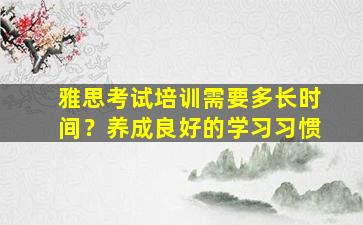 雅思考试培训需要多长时间？养成良好的学习习惯